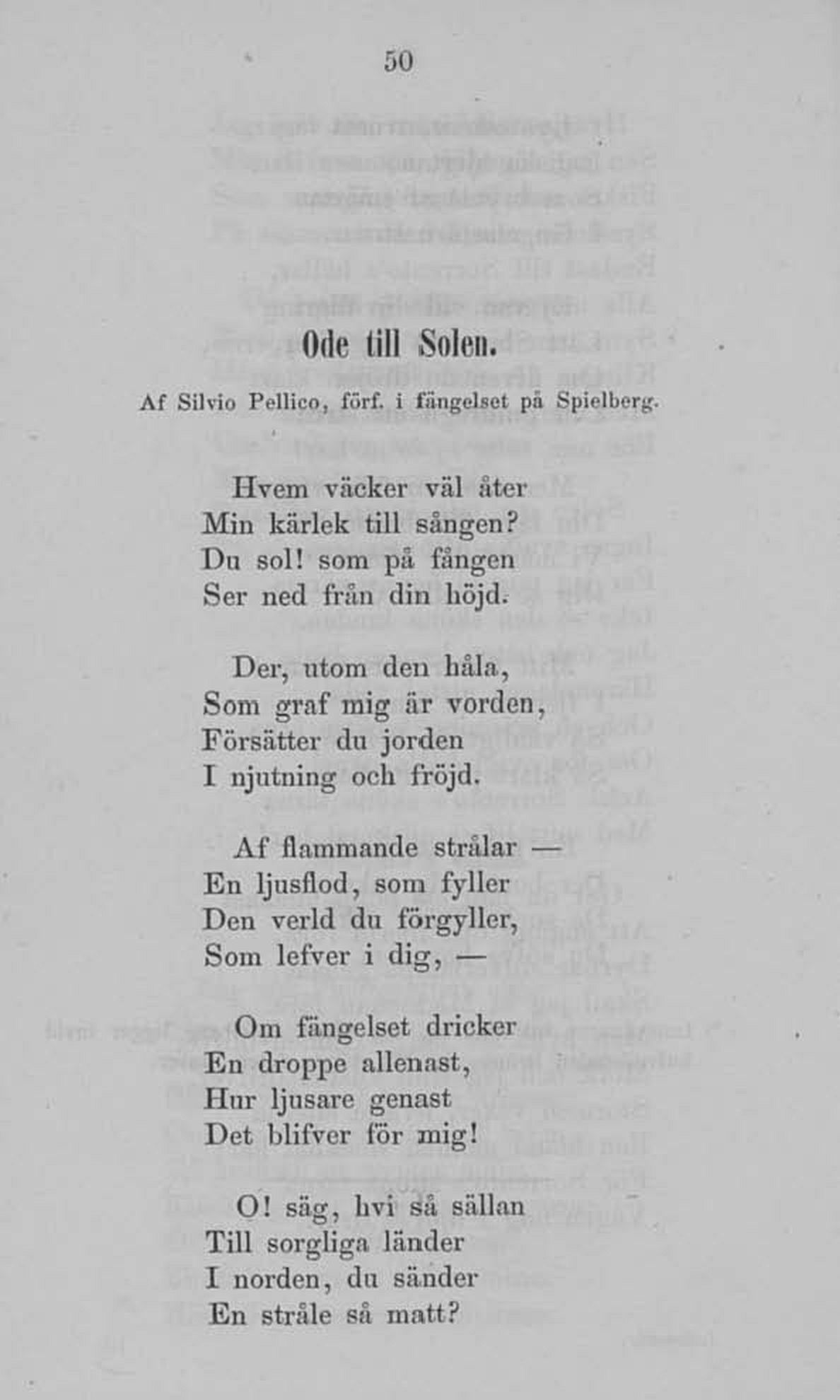 50

Ode till Solen.

Af Silvio Pellico, förf. i fängelset på Spielberg.

Hvem väcker väl åter
Min kärlek till sången?
Du sol! som på fången
Ser ned från din höjd.

Der, utom den håla,
Som graf mig är vorden,
Försätter du jorden
I njutning och fröjd.

Af flammande strålar —
En ljusflod, som fyller
Den verld du förgyller,
Som lefver i dig, —

Om fängelset dricker
En droppe allenast,
Hur ljusare genast
Det blifver för mig!

O! säg, hvi så sällan
Till sorgliga länder
I norden, du sänder
En stråle så matt?